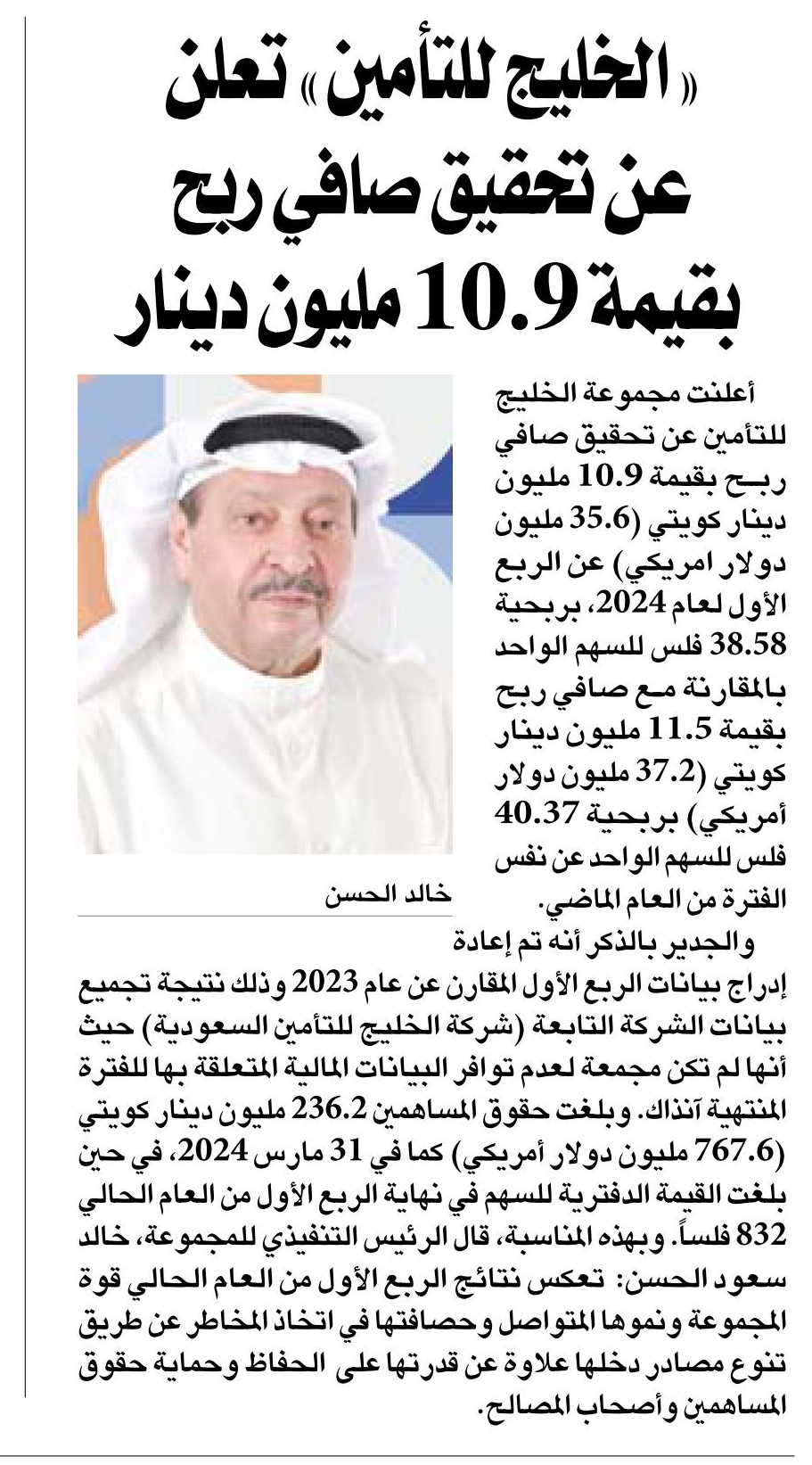 «الخليج للتأمين» تعلن عن تحقيق صافي ربح بقيمة 10.9 مليون دينار

أعلنت مجموعة الخليج للتأمين عن تحقيق صافي ربح بقيمة 10.9 مليون دينار كويتي (35.6 مليون دولار امريكي) عن الربع الأول لعام 2024، بربحية 38.58 فلس للسهم الواحد بالمقارنة مع صافي ربح بقيمة 11.5 مليون دينار كويتي (37.2 مليون دولار أمريكي) بربحية 40.37 فلس للسهم الواحد عن نفس الفترة من العام الماضي.

خالد الحسن

والجدير بالذكر أنه تم إعادة إدراج بيانات الربع الأول المقارن عن عام 2023 وذلك نتيجة تجميع بيانات الشركة التابعة (شركة الخليج للتأمين السعودية) حيث أنها لم تكن مجمعة لعدم توافر البيانات المالية المتعلقة بها للفترة المنتهية آنذاك. وبلغت حقوق المساهمين 236.2 مليون دينار كويتي (767.6 مليون دولار أمريكي) كما في 31 مارس 2024، في حين بلغت القيمة الدفترية للسهم في نهاية الربع الأول من العام الحالي 832 فلساً. وبهذه المناسبة، قال الرئيس التنفيذي للمجموعة، خالد سعود الحسن: تعكس نتائج الربع الأول من العام الحالي قوة المجموعة ونموها المتواصل وحصافتها في اتخاذ المخاطر عن طريق تنوع مصادر دخلها علاوة عن قدرتها على الحفاظ وحماية حقوق المساهمين وأصحاب المصالح.